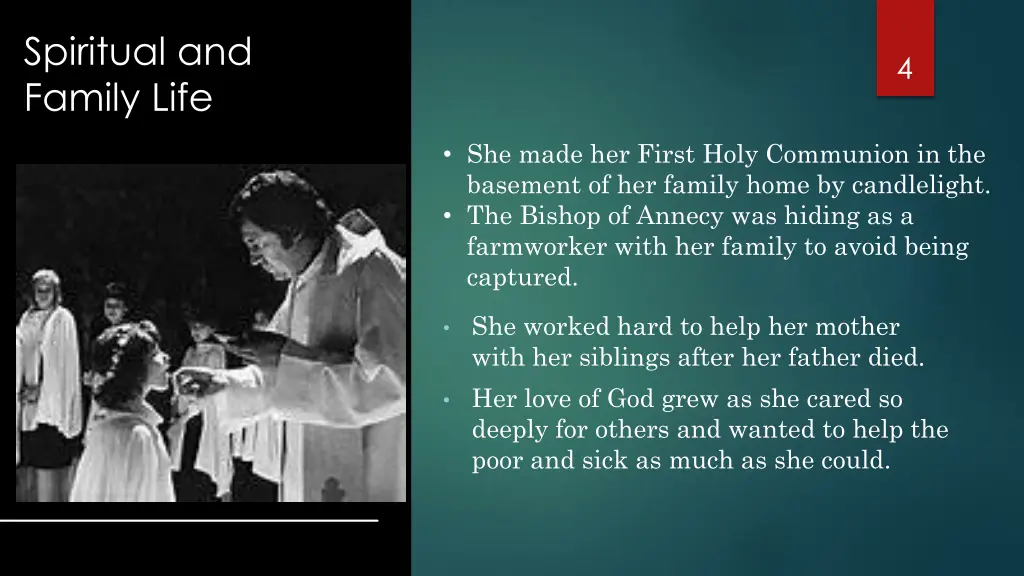 Spiritual and Family Life

4

• She made her First Holy Communion in the basement of her family home by candlelight.
• The Bishop of Annecy was hiding as a farmworker with her family to avoid being captured.

• She worked hard to help her mother with her siblings after her father died.
• Her love of God grew as she cared so deeply for others and wanted to help the poor and sick as much as she could.